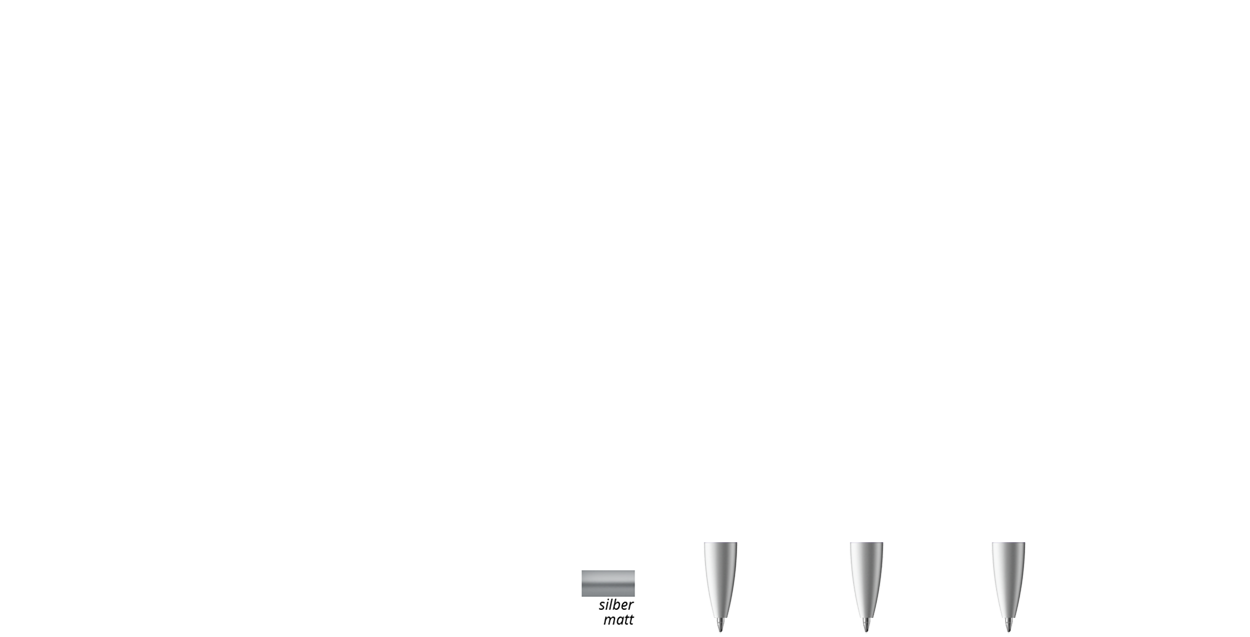 silber
matt